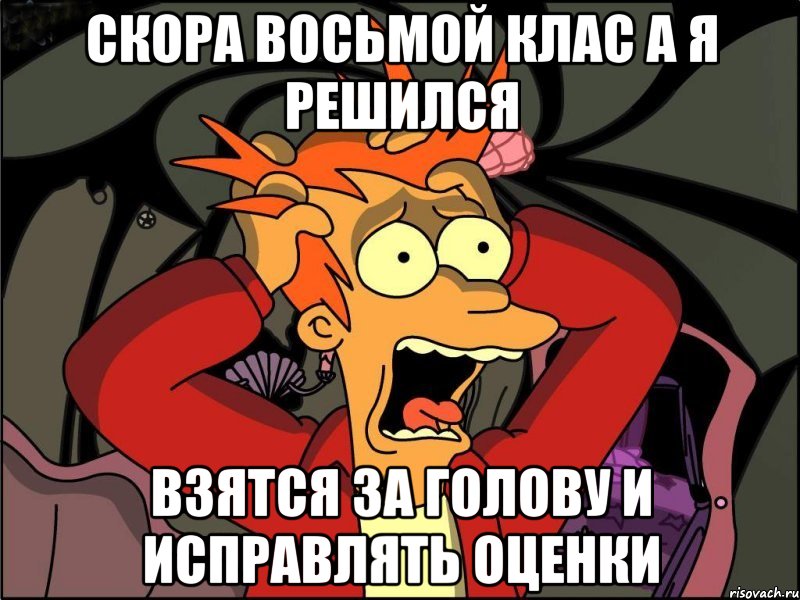 СКОРА ВОСЬМОЙ КЛАС А Я РЕШИЛСЯ

ВЗЯТСЯ ЗА ГОЛОВУ И ИСПРАВЛЯТЬ ОЦЕНКИ

risovach.ru